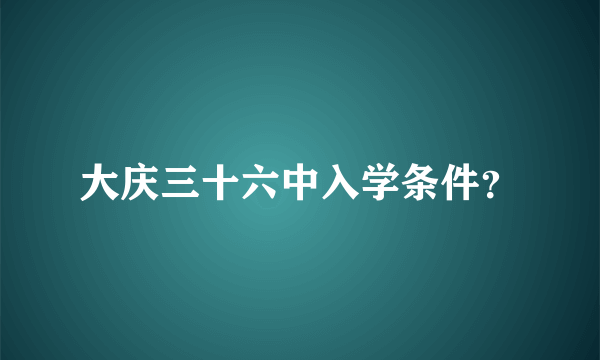 大庆三十六中入学条件?